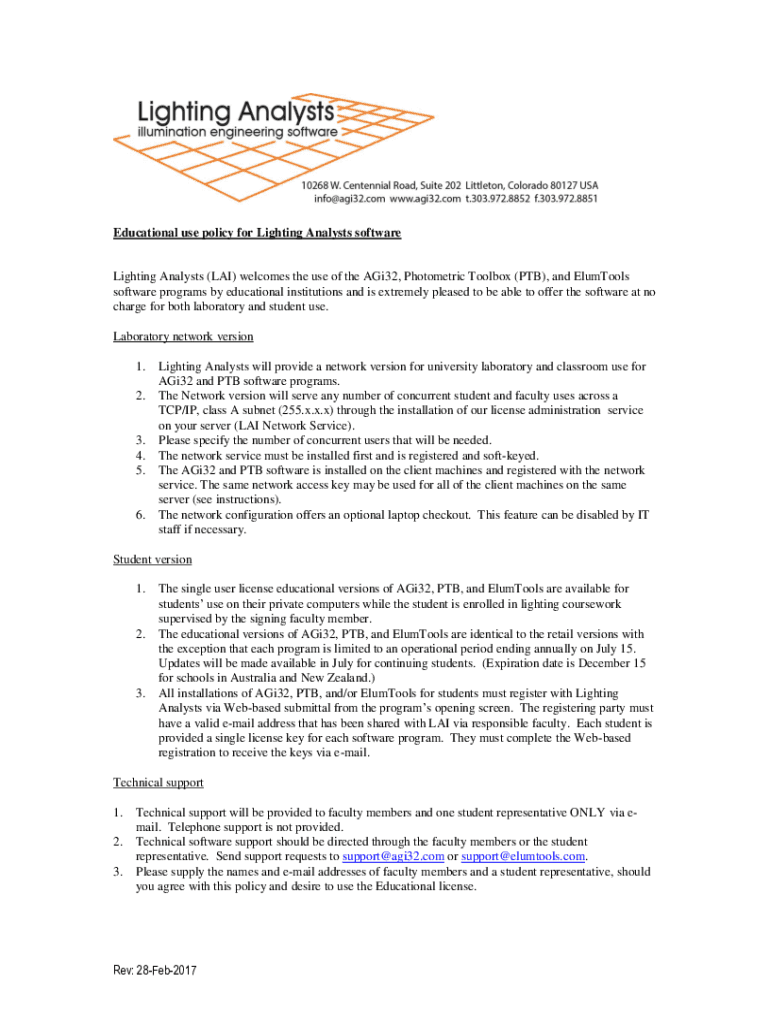 Lighting Analysts
illumination engineering software

10268 W. Centennial Road, Suite 202 Littleton, Colorado 80127 USA
info@agi32.com www.agi32.com t.303.972.8852 f.303.972.8851

Educational use policy for Lighting Analysts software

Lighting Analysts (LAI) welcomes the use of the AGi32, Photometric Toolbox (PTB), and ElumTools software programs by educational institutions and is extremely pleased to be able to offer the software at no charge for both laboratory and student use.

Laboratory network version

1. Lighting Analysts will provide a network version for university laboratory and classroom use for AGi32 and PTB software programs.
2. The Network version will serve any number of concurrent student and faculty uses across a TCP/IP, class A subnet (255.x.x.x) through the installation of our license administration service on your server (LAI Network Service).
3. Please specify the number of concurrent users that will be needed.
4. The network service must be installed first and is registered and soft-keyed.
5. The AGi32 and PTB software is installed on the client machines and registered with the network service. The same network access key may be used for all of the client machines on the same server (see instructions).
6. The network configuration offers an optional laptop checkout. This feature can be disabled by IT staff if necessary.

Student version

1. The single user license educational versions of AGi32, PTB, and ElumTools are available for students' use on their private computers while the student is enrolled in lighting coursework supervised by the signing faculty member.
2. The educational versions of AGi32, PTB, and ElumTools are identical to the retail versions with the exception that each program is limited to an operational period ending annually on July 15. Updates will be made available in July for continuing students. (Expiration date is December 15 for schools in Australia and New Zealand.)
3. All installations of AGi32, PTB, and/or ElumTools for students must register with Lighting Analysts via Web-based submittal from the program's opening screen. The registering party must have a valid e-mail address that has been shared with LAI via responsible faculty. Each student is provided a single license key for each software program. They must complete the Web-based registration to receive the keys via e-mail.

Technical support

1. Technical support will be provided to faculty members and one student representative ONLY via e-mail. Telephone support is not provided.
2. Technical software support should be directed through the faculty members or the student representative. Send support requests to support@agi32.com or support@elumtools.com.
3. Please supply the names and e-mail addresses of faculty members and a student representative, should you agree with this policy and desire to use the Educational license.

Rev: 28-Feb-2017